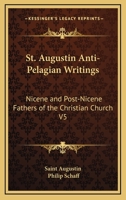 KESSINGER'S LEGACY REPRINTS

St. Augustin Anti-Pelagian Writings

Nicene and Post-Nicene Fathers of the Christian Church V5

Saint Augustin
Philip Schaff